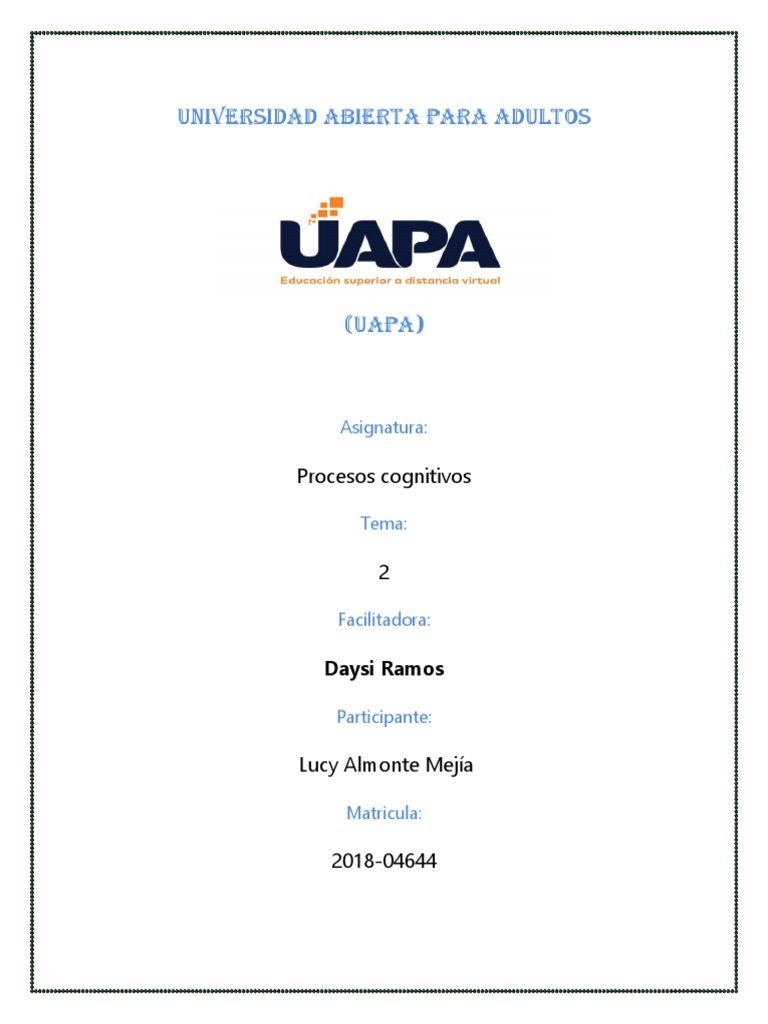 UNIVERSIDAD ABIERTA PARA ADULTOS

UAPA
Educación superior a distancia virtual

(UAPA)

Asignatura:

Procesos cognitivos

Tema:

2

Facilitadora:

Daysi Ramos

Participante:

Lucy Almonte Mejía

Matricula:

2018-04644